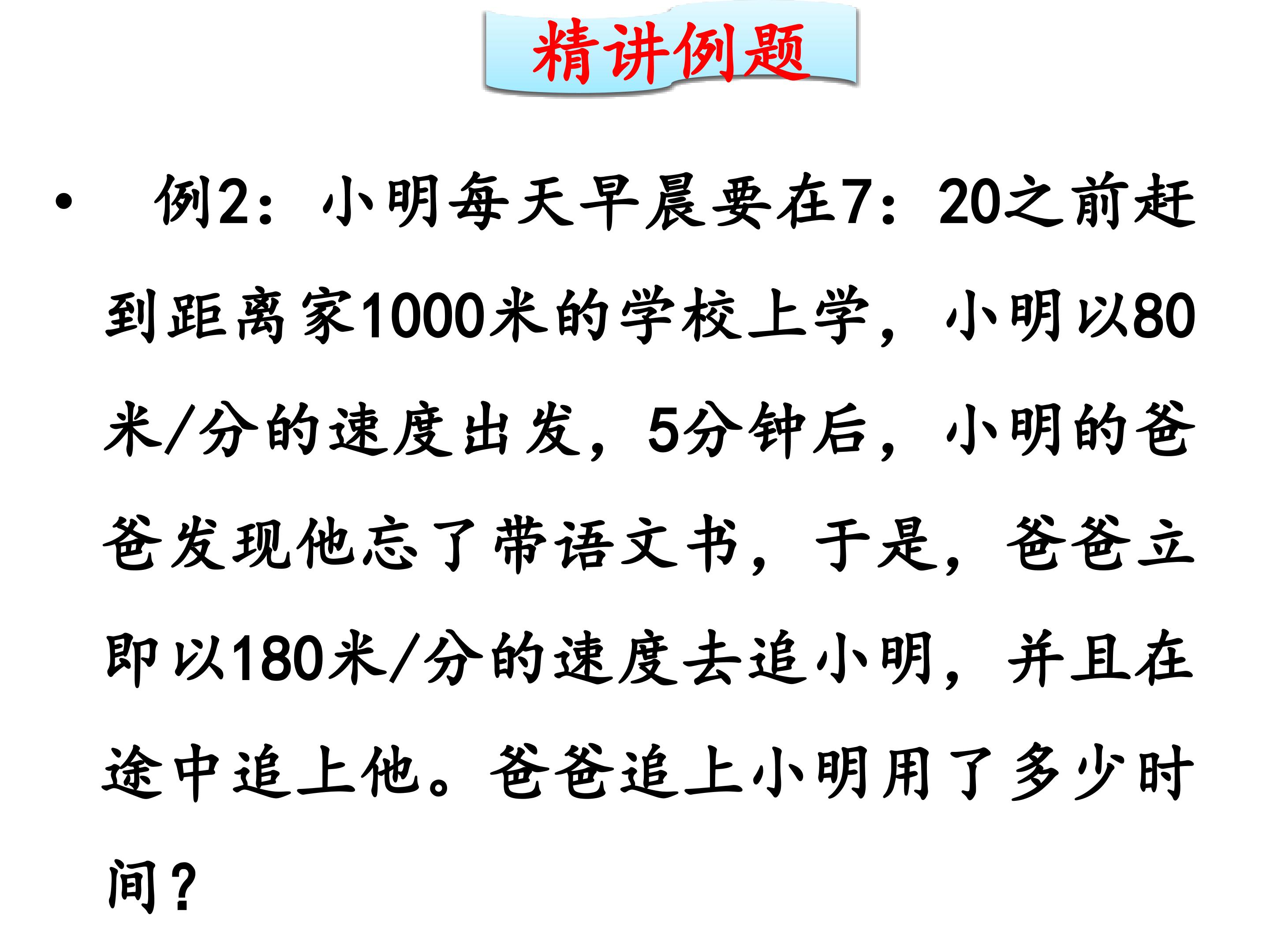 精讲例题

• 例2：小明每天早晨要在7：20之前赶到距离家1000米的学校上学，小明以80米/分的速度出发，5分钟后，小明的爸爸发现他忘了带语文书，于是，爸爸立即以180米/分的速度去追小明，并且在途中追上他。爸爸追上小明用了多少时间？